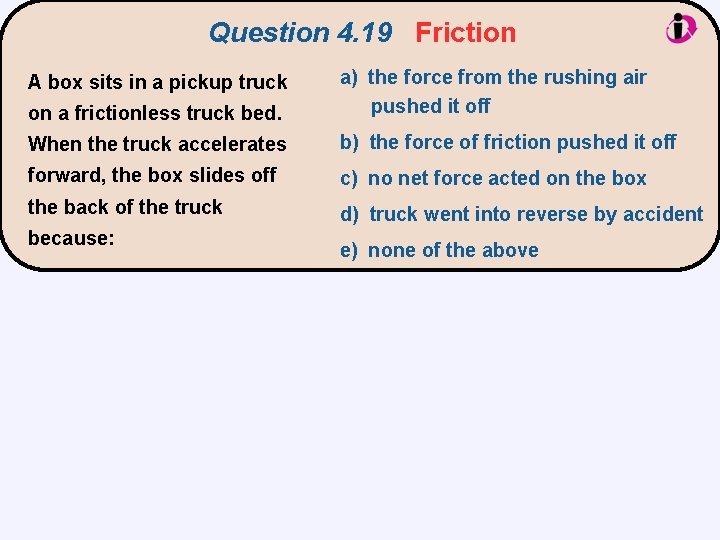 Question 4.19 Friction

A box sits in a pickup truck on a frictionless truck bed. When the truck accelerates forward, the box slides off the back of the truck because:

a) the force from the rushing air pushed it off

b) the force of friction pushed it off

c) no net force acted on the box

d) truck went into reverse by accident

e) none of the above